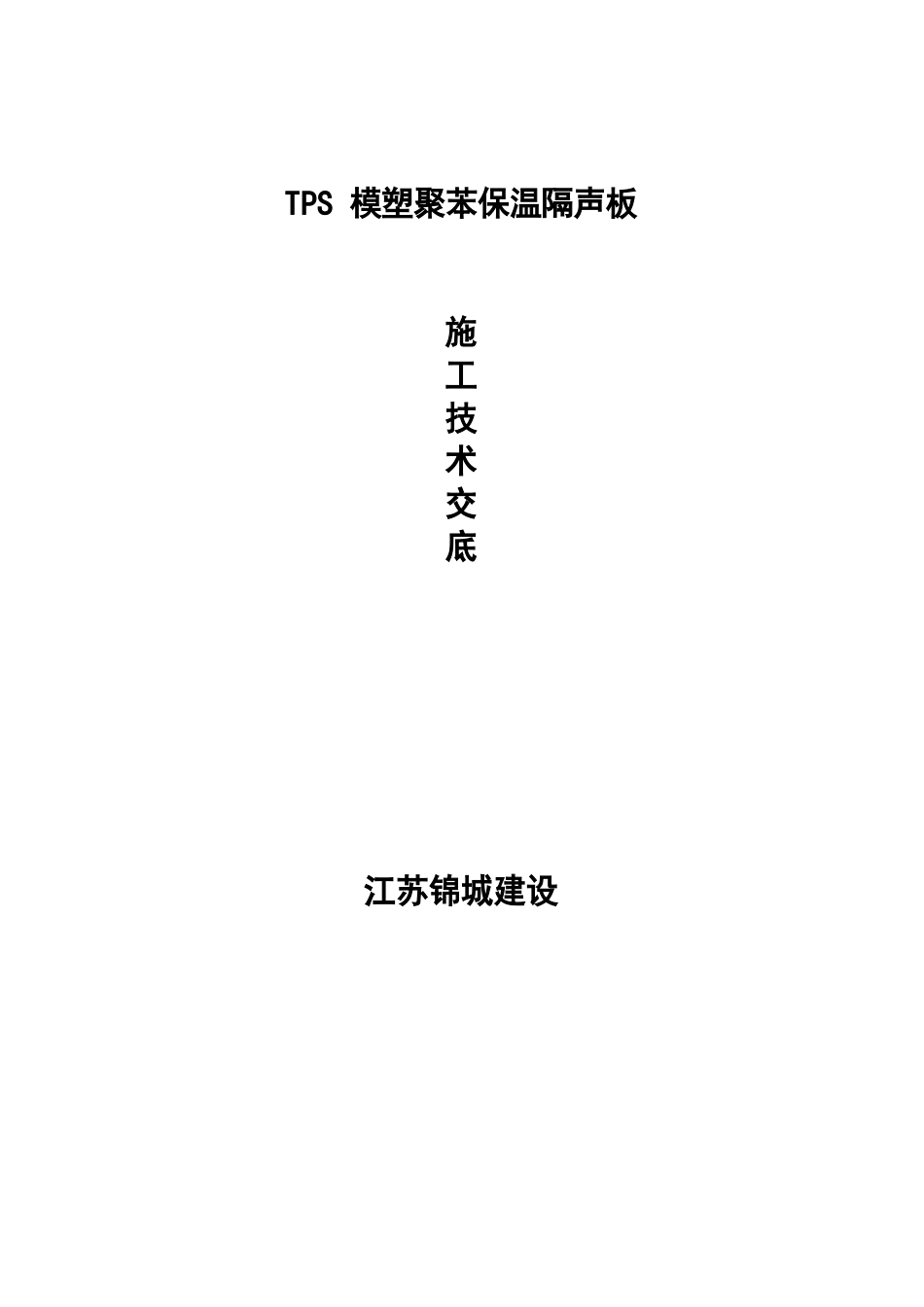 TPS 模塑聚苯保温隔声板

施
工
技
术
交
底

江苏锦城建设